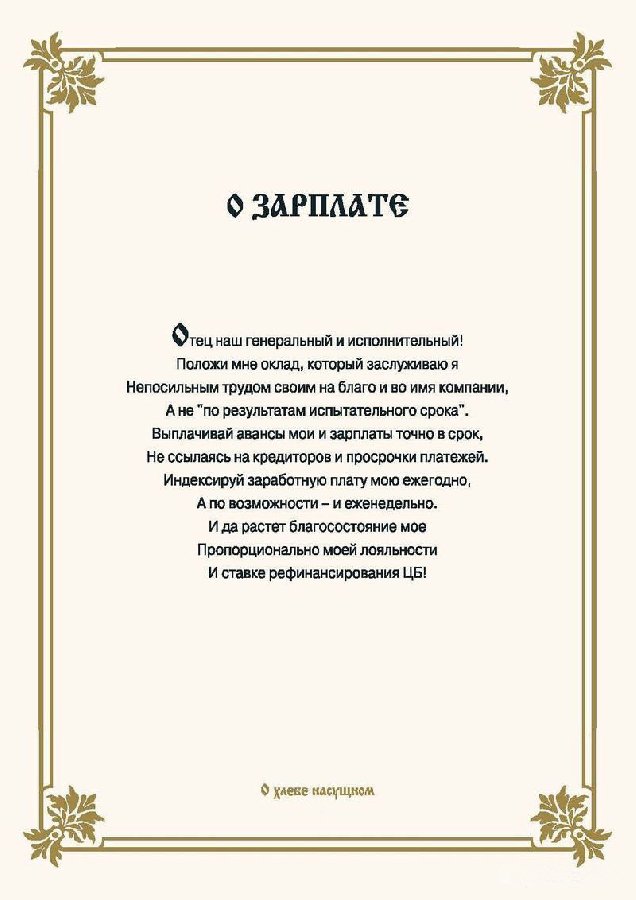 О ЗАРПЛАТЕ

Отец наш генеральный и исполнительный!
Положи мне оклад, который заслуживаю я
Непосильным трудом своим на благо и во имя компании,
А не "по результатам испытательного срока".
Выплачивай авансы мои и зарплаты точно в срок,
Не ссылаясь на кредиторов и просрочки платежей.
Индексируй заработную плату мою ежегодно,
А по возможности – и еженедельно.
И да растет благосостояние мое
Пропорционально моей лояльности
И ставке рефинансирования ЦБ!

О хлебе насущном